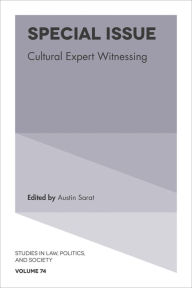 SPECIAL ISSUE

Cultural Expert Witnessing

Edited by Austin Sarat

STUDIES IN LAW, POLITICS, AND SOCIETY

VOLUME 74